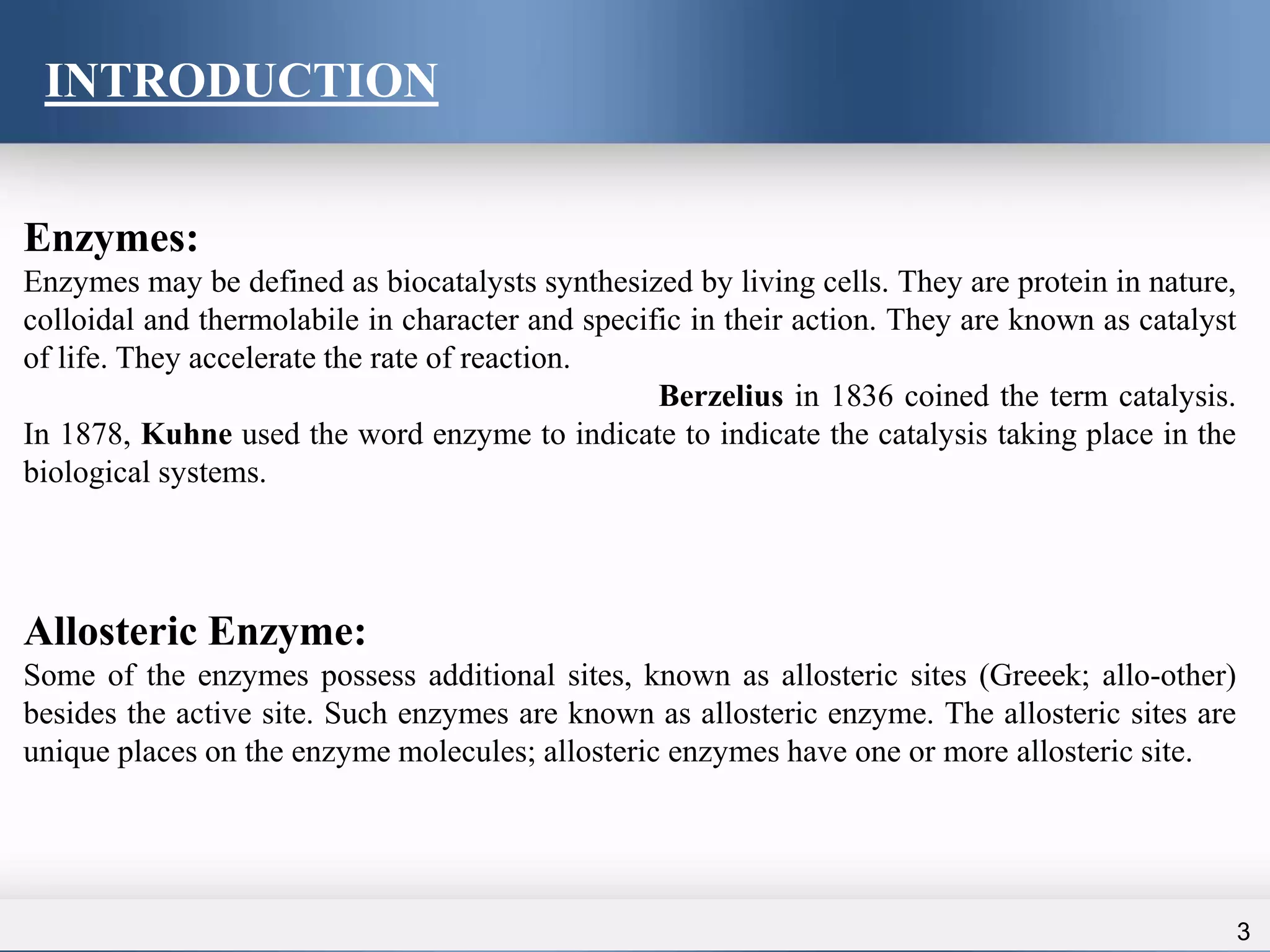 INTRODUCTION

Enzymes:

Enzymes may be defined as biocatalysts synthesized by living cells. They are protein in nature, colloidal and thermolabile in character and specific in their action. They are known as catalyst of life. They accelerate the rate of reaction.

Berzelius in 1836 coined the term catalysis. In 1878, Kuhne used the word enzyme to indicate to indicate the catalysis taking place in the biological systems.

Allosteric Enzyme:

Some of the enzymes possess additional sites, known as allosteric sites (Greeek; allo-other) besides the active site. Such enzymes are known as allosteric enzyme. The allosteric sites are unique places on the enzyme molecules; allosteric enzymes have one or more allosteric site.

3